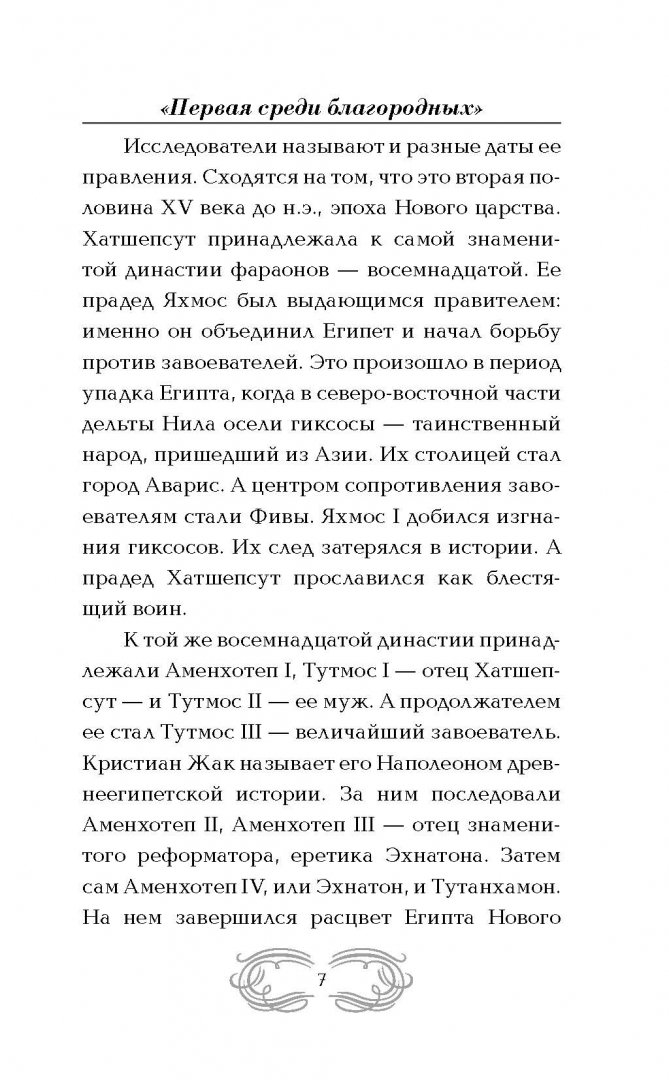 «Первая среди благородных»

Исследователи называют и разные даты ее правления. Сходятся на том, что это вторая половина XV века до н.э., эпоха Нового царства. Хатшепсут принадлежала к самой знаменитой династии фараонов — восемнадцатой. Ее прадед Яхмос был выдающимся правителем: именно он объединил Египет и начал борьбу против завоевателей. Это произошло в период упадка Египта, когда в северо-восточной части дельты Нила осели гиксосы — таинственный народ, пришедший из Азии. Их столицей стал город Аварис. А центром сопротивления завоевателям стали Фивы. Яхмос I добился изгнания гиксосов. Их след затерялся в истории. А прадед Хатшепсут прославился как блестящий воин.

К той же восемнадцатой династии принадлежали Аменхотеп I, Тутмос I — отец Хатшепсут — и Тутмос II — ее муж. А продолжателем ее стал Тутмос III — величайший завоеватель. Кристиан Жак называет его Наполеоном древнеегипетской истории. За ним последовали Аменхотеп II, Аменхотеп III — отец знаменитого реформатора, еретика Эхнатона. Затем сам Аменхотеп IV, или Эхнатон, и Тутанхамон. На нем завершился расцвет Египта Нового

7